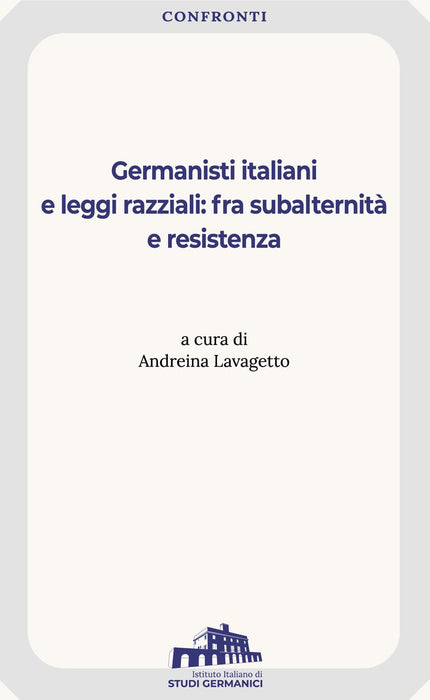 CONFRONTI

Germanisti italiani
e leggi razziali: fra subalternità
e resistenza

a cura di
Andreina Lavagetto

Istituto Italiano di
STUDI GERMANICI